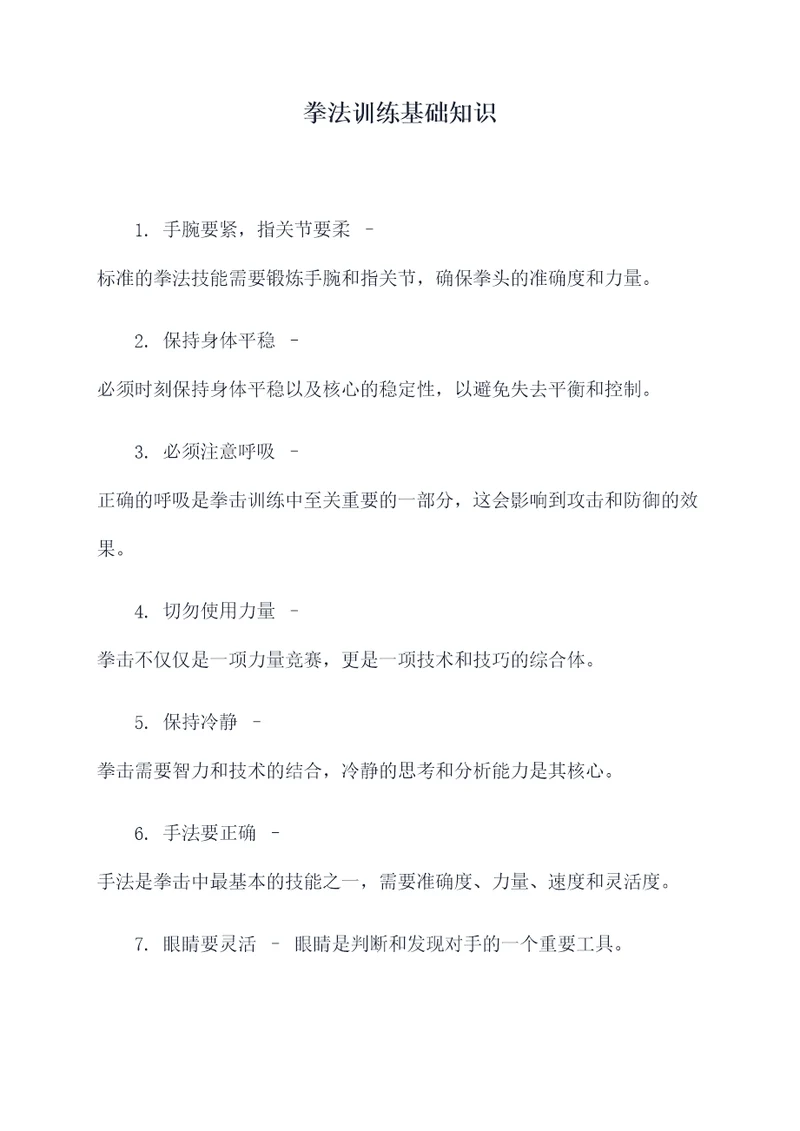 拳法训练基础知识

1. 手腕要紧，指关节要柔 -

标准的拳法技能需要锻炼手腕和指关节，确保拳头的准确度和力量。

2. 保持身体平稳 -

必须时刻保持身体平稳以及核心的稳定性，以避免失去平衡和控制。

3. 必须注意呼吸 -

正确的呼吸是拳击训练中至关重要的一部分，这会影响到攻击和防御的效果。

4. 切勿使用力量 -

拳击不仅仅是一项力量竞赛，更是一项技术和技巧的综合体。

5. 保持冷静 -

拳击需要智力和技术的结合，冷静的思考和分析能力是其核心。

6. 手法要正确 -

手法是拳击中最基本的技能之一，需要准确度、力量、速度和灵活度。

7. 眼睛要灵活 - 眼睛是判断和发现对手的一个重要工具。